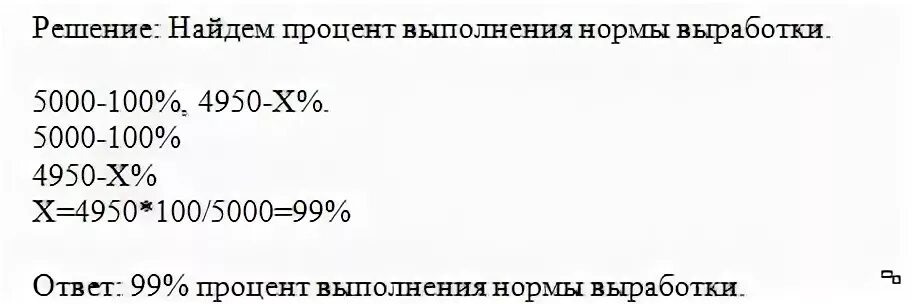 Решение: Найдем процент выполнения нормы выработки.

5000-100%, 4950-X%.
5000-100%
4950-X%
X=4950*100/5000=99%

Ответ: 99% процент выполнения нормы выработки.